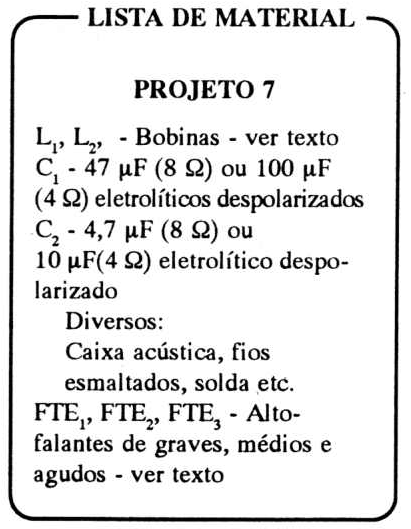 LISTA DE MATERIAL

PROJETO 7

$L_1$, $L_2$, - Bobinas - ver texto
$C_1$ - 47 μF (8 Ω) ou 100 μF (4 Ω) eletrolíticos despolarizados
$C_2$ - 4,7 μF (8 Ω) ou 10 μF(4 Ω) eletrolítico despolarizado
Diversos:
Caixa acústica, fios esmaltados, solda etc.
$FTE_1$, $FTE_2$, $FTE_3$ - Alto-falantes de graves, médios e agudos - ver texto